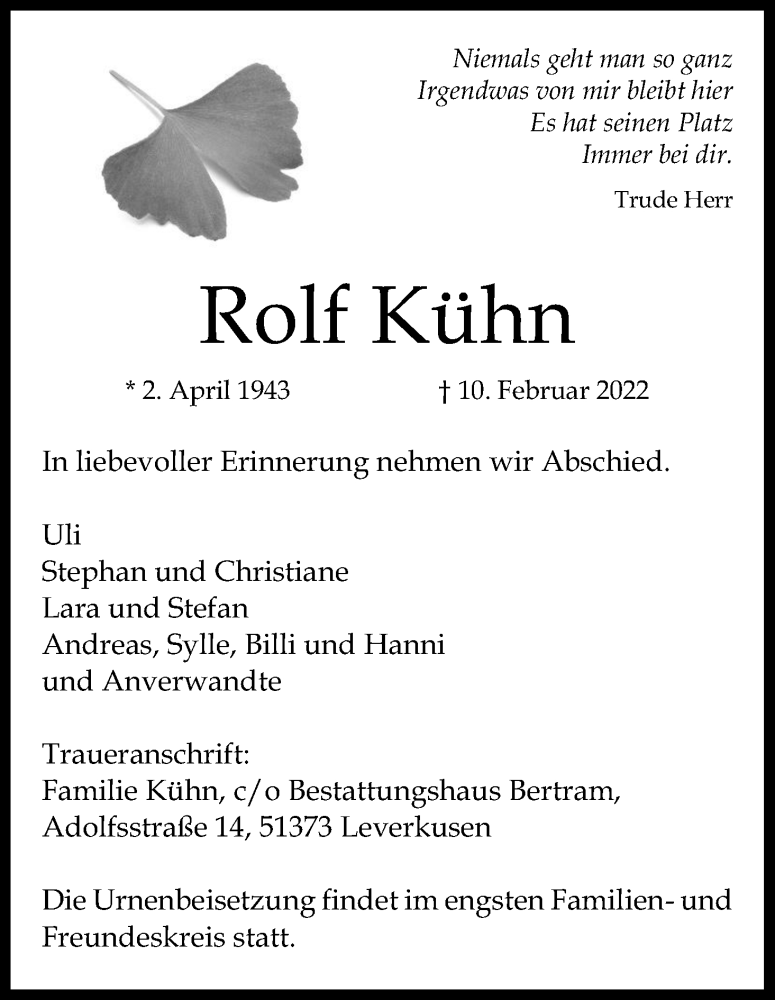 Niemals geht man so ganz
Irgendwas von mir bleibt hier
Es hat seinen Platz
Immer bei dir.

Trude Herr

Rolf Kühn

* 2. April 1943 † 10. Februar 2022

In liebevoller Erinnerung nehmen wir Abschied.

Uli
Stephan und Christiane
Lara und Stefan
Andreas, Sylle, Billi und Hanni
und Anverwandte

Traueranschrift:
Familie Kühn, c/o Bestattungshaus Bertram,
Adolfsstraße 14, 51373 Leverkusen

Die Urnenbeisetzung findet im engsten Familien- und Freundeskreis statt.